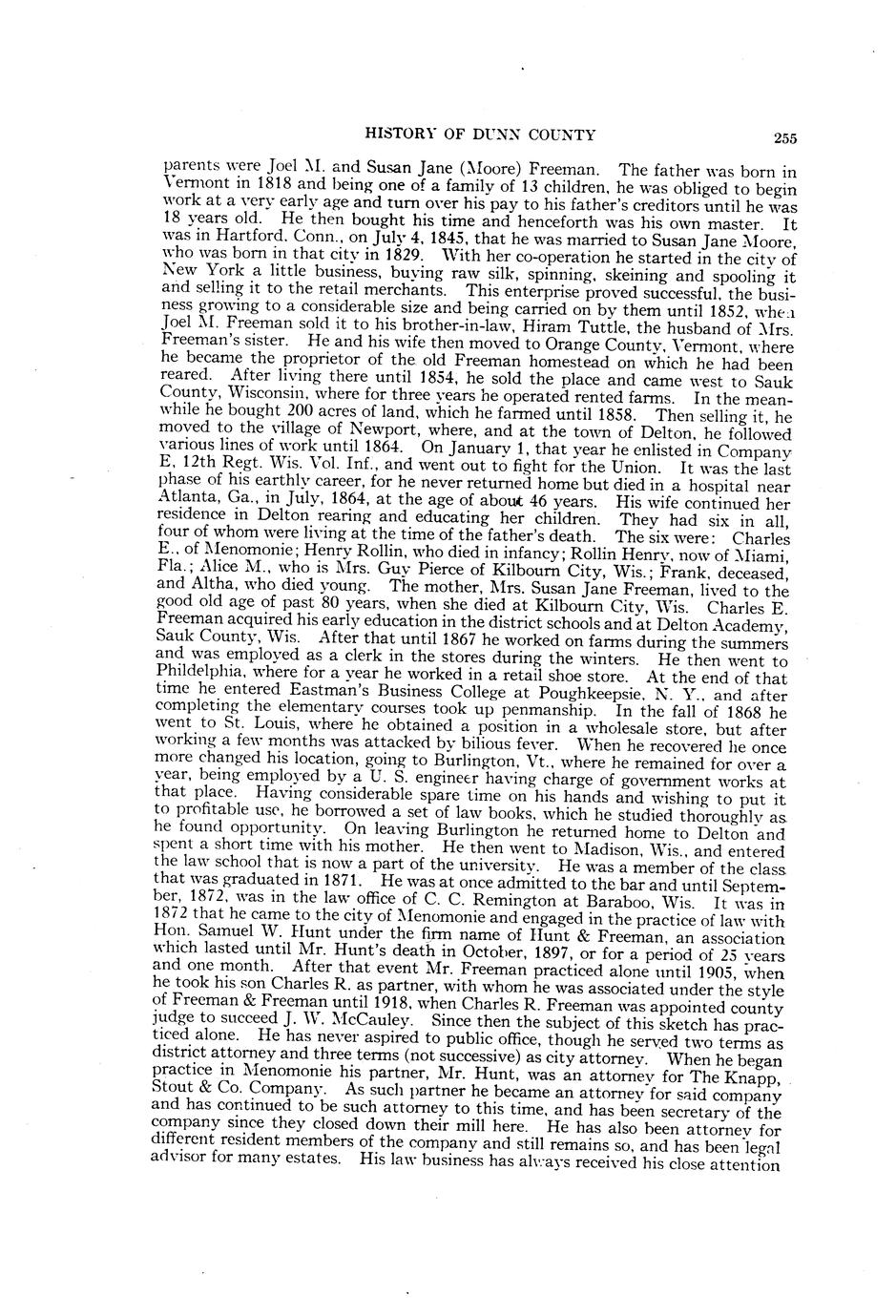 HISTORY OF DUNN COUNTY 255

parents were Joel M. and Susan Jane (Moore) Freeman. The father was born in Vermont in 1818 and being one of a family of 13 children, he was obliged to begin work at a very early age and turn over his pay to his father's creditors until he was 18 years old. He then bought his time and henceforth was his own master. It was in Hartford, Conn., on July 4, 1845, that he was married to Susan Jane Moore, who was born in that city in 1829. With her co-operation he started in the city of New York a little business, buying raw silk, spinning, skeining and spooling it and selling it to the retail merchants. This enterprise proved successful, the business growing to a considerable size and being carried on by them until 1852, when Joel M. Freeman sold it to his brother-in-law, Hiram Tuttle, the husband of Mrs. Freeman's sister. He and his wife then moved to Orange County, Vermont, where he became the proprietor of the old Freeman homestead on which he had been reared. After living there until 1854, he sold the place and came west to Sauk County, Wisconsin, where for three years he operated rented farms. In the meanwhile he bought 200 acres of land, which he farmed until 1858. Then selling it, he moved to the village of Newport, where, and at the town of Delton, he followed various lines of work until 1864. On January 1, that year he enlisted in Company E, 12th Regt. Wis. Vol. Inf., and went out to fight for the Union. It was the last phase of his earthly career, for he never returned home but died in a hospital near Atlanta, Ga., in July, 1864, at the age of about 46 years. His wife continued her residence in Delton rearing and educating her children. They had six in all, four of whom were living at the time of the father's death. The six were: Charles E., of Menomonie; Henry Rollin, who died in infancy; Rollin Henry, now of Miami, Fla.; Alice M., who is Mrs. Guy Pierce of Kilbourn City, Wis.; Frank, deceased, and Altha, who died young. The mother, Mrs. Susan Jane Freeman, lived to the good old age of past 80 years, when she died at Kilbourn City, Wis. Charles E. Freeman acquired his early education in the district schools and at Delton Academy, Sauk County, Wis. After that until 1867 he worked on farms during the summers and was employed as a clerk in the stores during the winters. He then went to Philadelphia, where for a year he worked in a retail shoe store. At the end of that time he entered Eastman's Business College at Poughkeepsie, N. Y., and after completing the elementary courses took up penmanship. In the fall of 1868 he went to St. Louis, where he obtained a position in a wholesale store, but after working a few months was attacked by bilious fever. When he recovered he once more changed his location, going to Burlington, Vt., where he remained for over a year, being employed by a U. S. engineer having charge of government works at that place. Having considerable spare time on his hands and wishing to put it to profitable use, he borrowed a set of law books, which he studied thoroughly as he found opportunity. On leaving Burlington he returned home to Delton and spent a short time with his mother. He then went to Madison, Wis., and entered the law school that is now a part of the university. He was a member of the class that was graduated in 1871. He was at once admitted to the bar and until September, 1872, was in the law office of C. C. Remington at Baraboo, Wis. It was in 1872 that he came to the city of Menomonie and engaged in the practice of law with Hon. Samuel W. Hunt under the firm name of Hunt & Freeman, an association which lasted until Mr. Hunt's death in October, 1897, or for a period of 25 years and one month. After that event Mr. Freeman practiced alone until 1905, when he took his son Charles R. as partner, with whom he was associated under the style of Freeman & Freeman until 1918, when Charles R. Freeman was appointed county judge to succeed J. W. McCauley. Since then the subject of this sketch has practiced alone. He has never aspired to public office, though he served two terms as district attorney and three terms (not successive) as city attorney. When he began practice in Menomonie his partner, Mr. Hunt, was an attorney for The Knapp, Stout & Co. Company. As such partner he became an attorney for said company and has continued to be such attorney to this time, and has been secretary of the company since they closed down their mill here. He has also been attorney for different resident members of the company and still remains so, and has been legal advisor for many estates. His law business has always received his close attention